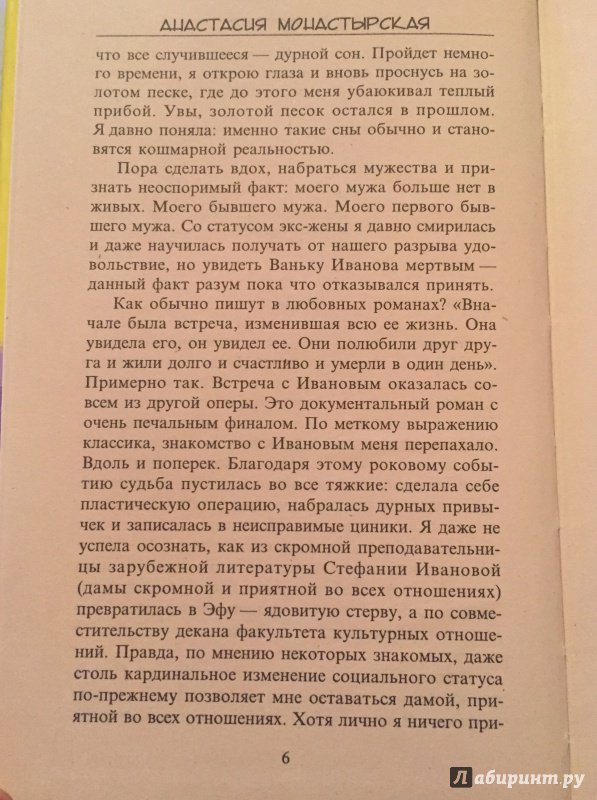 АНАСТАСИЯ МОНАСТЫРСКАЯ

что все случившееся — дурной сон. Пройдет немного времени, я открою глаза и вновь проснусь на золотом песке, где до этого меня убаюкивал теплый прибой. Увы, золотой песок остался в прошлом. Я давно поняла: именно такие сны обычно и становятся кошмарной реальностью.

Пора сделать вдох, набраться мужества и признать неоспоримый факт: моего мужа больше нет в живых. Моего бывшего мужа. Моего первого бывшего мужа. Со статусом экс-жены я давно смирилась и даже научилась получать от нашего разрыва удовольствие, но увидеть Ваньку Иванова мертвым — данный факт разум пока что отказывался принять.

Как обычно пишут в любовных романах? «Вначале была встреча, изменившая всю ее жизнь. Она увидела его, он увидел ее. Они полюбили друг друга и жили долго и счастливо и умерли в один день». Примерно так. Встреча с Ивановым оказалась совсем из другой оперы. Это документальный роман с очень печальным финалом. По меткому выражению классика, знакомство с Ивановым меня перепахало. Вдоль и поперек. Благодаря этому роковому событию судьба пустилась во все тяжкие: сделала себе пластическую операцию, набралась дурных привычек и записалась в неисправимые циники. Я даже не успела осознать, как из скромной преподавательницы зарубежной литературы Стефании Ивановой (дамы скромной и приятной во всех отношениях) превратилась в Эфу — ядовитую стерву, а по совместительству декана факультета культурных отношений. Правда, по мнению некоторых знакомых, даже столь кардинальное изменение социального статуса по-прежнему позволяет мне оставаться дамой, приятной во всех отношениях. Хотя лично я ничего при-

6

Лабиринт.ру